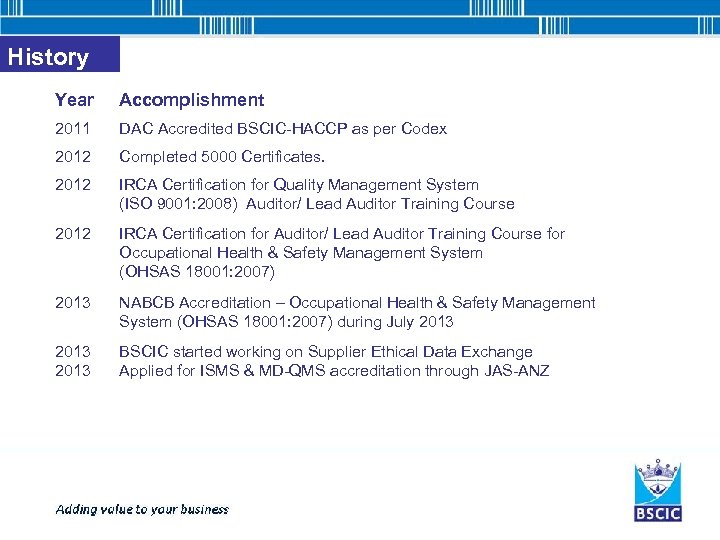 History

| Year | Accomplishment |
|---|---|
| 2011 | DAC Accredited BSCIC-HACCP as per Codex |
| 2012 | Completed 5000 Certificates. |
| 2012 | IRCA Certification for Quality Management System (ISO 9001:2008) Auditor/ Lead Auditor Training Course |
| 2012 | IRCA Certification for Auditor/ Lead Auditor Training Course for Occupational Health & Safety Management System (OHSAS 18001:2007) |
| 2013 | NABCB Accreditation – Occupational Health & Safety Management System (OHSAS 18001:2007) during July 2013 |
| 2013 | BSCIC started working on Supplier Ethical Data Exchange |
| 2013 | Applied for ISMS & MD-QMS accreditation through JAS-ANZ |

Adding value to your business

BSCIC